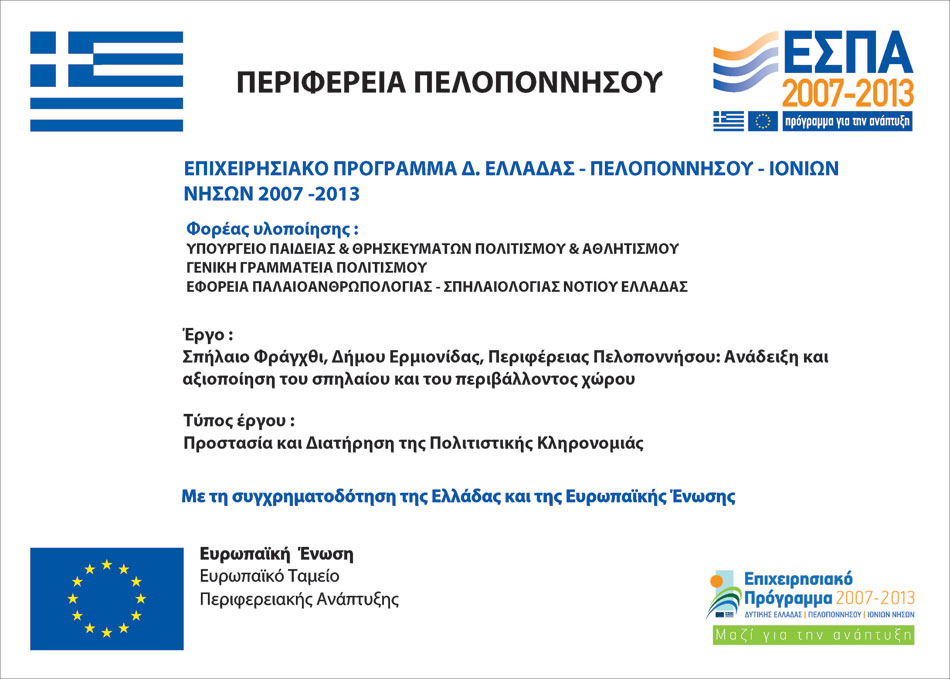 ΠΕΡΙΦΕΡΕΙΑ ΠΕΛΟΠΟΝΝΗΣΟΥ

ΕΣΠΑ
2007-2013
πρόγραμμα για την ανάπτυξη

ΕΠΙΧΕΙΡΗΣΙΑΚΟ ΠΡΟΓΡΑΜΜΑ Δ. ΕΛΛΑΔΑΣ - ΠΕΛΟΠΟΝΝΗΣΟΥ - ΙΟΝΙΩΝ ΝΗΣΩΝ 2007 -2013

Φορέας υλοποίησης :
ΥΠΟΥΡΓΕΙΟ ΠΑΙΔΕΙΑΣ & ΘΡΗΣΚΕΥΜΑΤΩΝ ΠΟΛΙΤΙΣΜΟΥ & ΑΘΛΗΤΙΣΜΟΥ
ΓΕΝΙΚΗ ΓΡΑΜΜΑΤΕΙΑ ΠΟΛΙΤΙΣΜΟΥ
ΕΦΟΡΕΙΑ ΠΑΛΑΙΟΑΝΘΡΩΠΟΛΟΓΙΑΣ - ΣΠΗΛΑΙΟΛΟΓΙΑΣ ΝΟΤΙΟΥ ΕΛΛΑΔΑΣ

Έργο :
Σπήλαιο Φράγχθι, Δήμου Ερμιονίδας, Περιφέρειας Πελοποννήσου: Ανάδειξη και αξιοποίηση του σπηλαίου και του περιβάλλοντος χώρου

Τύπος έργου :
Προστασία και Διατήρηση της Πολιτιστικής Κληρονομιάς

Με τη συγχρηματοδότηση της Ελλάδας και της Ευρωπαϊκής Ένωσης

Ευρωπαϊκή Ένωση
Ευρωπαϊκό Ταμείο
Περιφερειακής Ανάπτυξης

Επιχειρησιακό Πρόγραμμα 2007-2013
ΔΥΤΙΚΗΣ ΕΛΛΑΔΑΣ | ΠΕΛΟΠΟΝΝΗΣΟΥ | ΙΟΝΙΩΝ ΝΗΣΩΝ
Μαζί για την ανάπτυξη